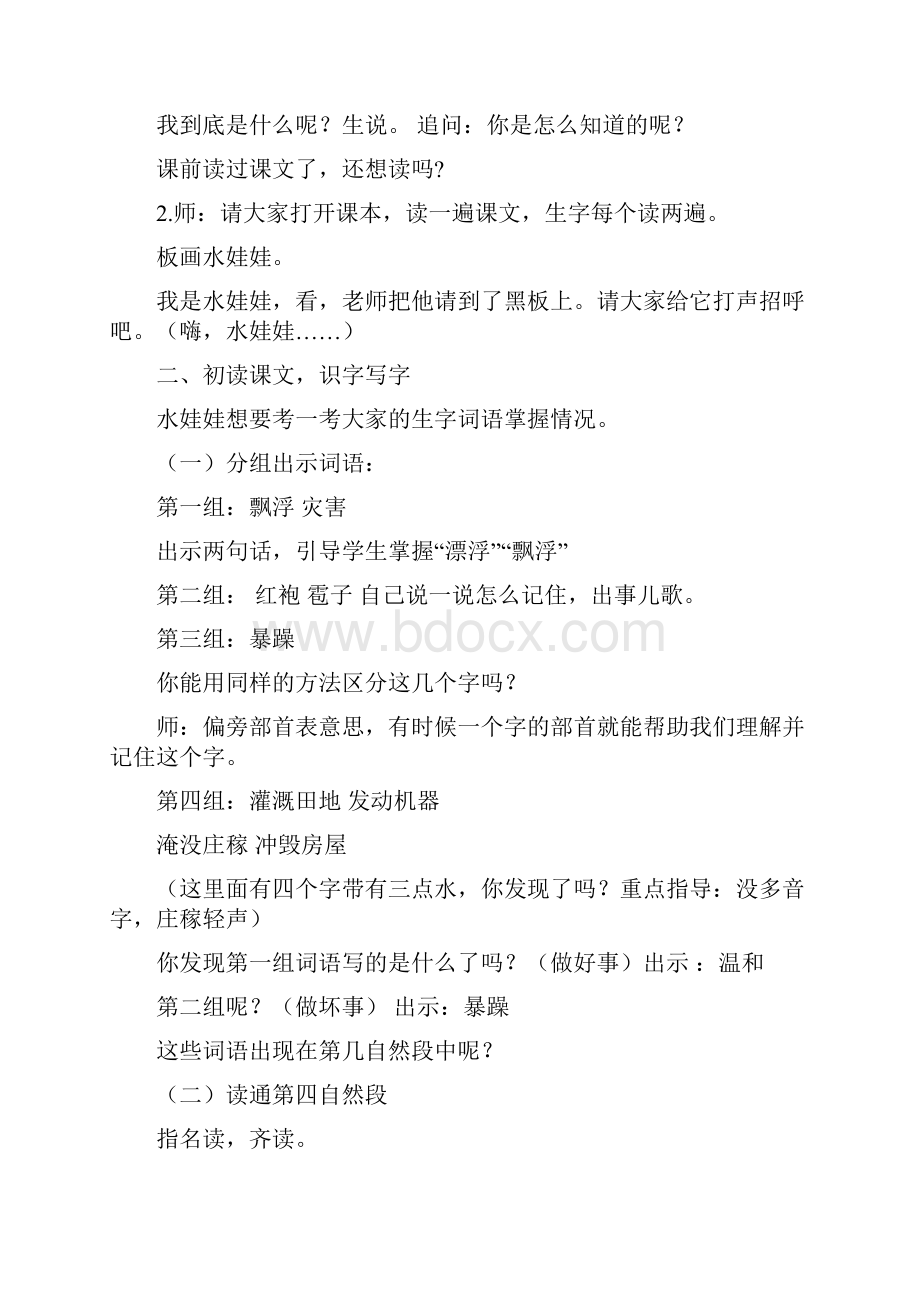 我到底是什么呢？生说。 追问：你是怎么知道的呢？

课前读过课文了，还想读吗?

2.师：请大家打开课本，读一遍课文，生字每个读两遍。

板画水娃娃。

我是水娃娃，看，老师把他请到了黑板上。请大家给它打声招呼吧。（嗨，水娃娃……）

二、初读课文，识字写字

水娃娃想要考一考大家的生字词语掌握情况。

（一）分组出示词语：

第一组：飘浮 灾害

出示两句话，引导学生掌握“漂浮”“飘浮”

第二组： 红袍 雹子 自己说一说怎么记住，出事儿歌。

第三组：暴躁

www.bdocx.com

你能用同样的方法区分这几个字吗？

师：偏旁部首表意思，有时候一个字的部首就能帮助我们理解并记住这个字。

第四组：灌溉田地 发动机器

淹没庄稼 冲毁房屋

（这里面有四个字带有三点水，你发现了吗？重点指导：没多音字，庄稼轻声）

你发现第一组词语写的是什么了吗？（做好事）出示 ：温和

第二组呢？（做坏事） 出示：暴躁

这些词语出现在第几自然段中呢？

（二）读通第四自然段

指名读，齐读。